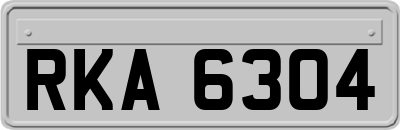 RKA 6304